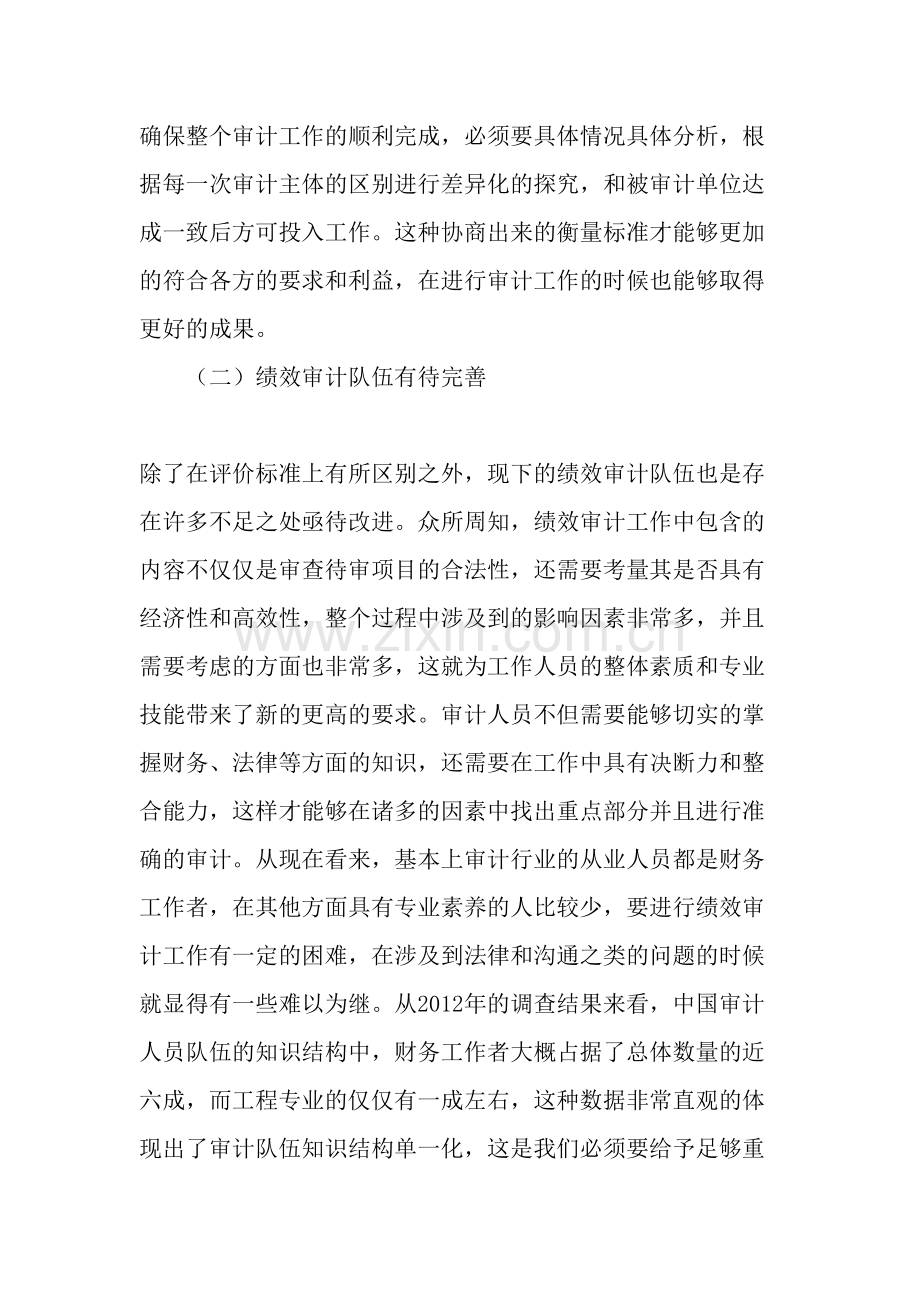 确保整个审计工作的顺利完成，必须要具体情况具体分析，根据每一次审计主体的区别进行差异化的探究，和被审计单位达成一致后方可投入工作。这种协商出来的衡量标准才能够更加的符合各方的要求和利益，在进行审计工作的时候也能够取得更好的成果。

（二）绩效审计队伍有待完善

除了在评价标准上有所区别之外，现下的绩效审计队伍也是存在许多不足之处亟待改进。众所周知，绩效审计工作中包含的内容不仅仅是审查待审项目的合法性，还需要考量其是否具有经济性和高效性，整个过程中涉及到的影响因素非常多，并且需要考虑的方面也非常多，这就为工作人员的整体素质和专业技能带来了新的更高的要求。审计人员不但需要能够切实的掌握财务、法律等方面的知识，还需要在工作中具有决断力和整合能力，这样才能够在诸多的因素中找出重点部分并且进行准确的审计。从现在看来，基本上审计行业的从业人员都是财务工作者，在其他方面具有专业素养的人比较少，要进行绩效审计工作有一定的困难，在涉及到法律和沟通之类的问题的时候就显得有一些难以为继。从2012年的调查结果来看，中国审计人员队伍的知识结构中，财务工作者大概占据了总体数量的近六成，而工程专业的仅仅有一成左右，这种数据非常直观的体现出了审计队伍知识结构单一化，这是我们必须要给予足够重

www.zixin.com.cn